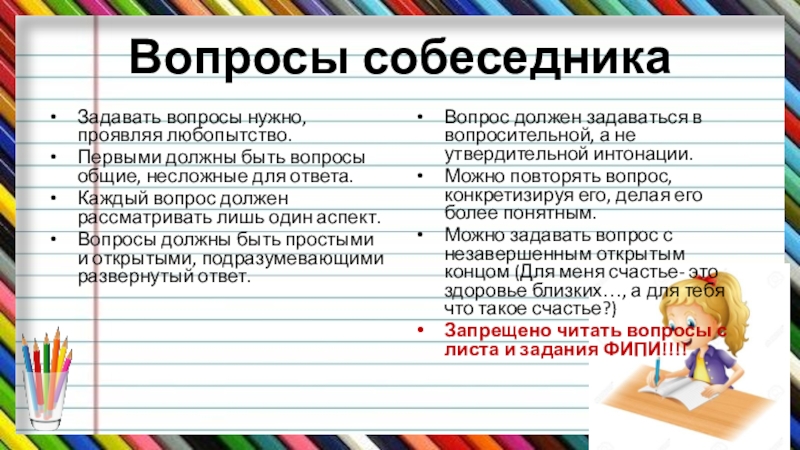 Вопросы собеседника

• Задавать вопросы нужно, проявляя любопытство.
• Первыми должны быть вопросы общие, несложные для ответа.
• Каждый вопрос должен рассматривать лишь один аспект.
• Вопросы должны быть простыми и открытыми, подразумевающими развернутый ответ.

• Вопрос должен задаваться в вопросительной, а не утвердительной интонации.
• Можно повторять вопрос, конкретизируя его, делая его более понятным.
• Можно задавать вопрос с незавершенным открытым концом (Для меня счастье- это здоровье близких…, а для тебя что такое счастье?)
• Запрещено читать вопросы с листа и задания ФИПИ!!!!